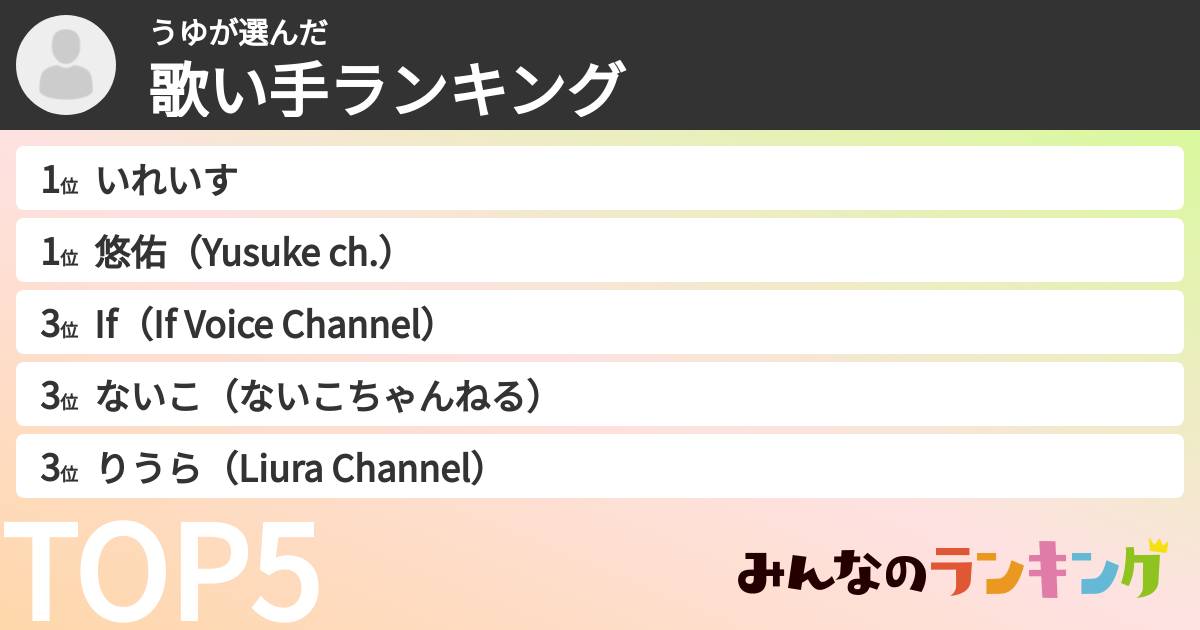 うゆが選んだ
歌い手ランキング

1位 いれいす
1位 悠佑（Yusuke ch.）
3位 If（If Voice Channel）
3位 ないこ（ないこちゃんねる）
3位 りうら（Liura Channel）

TOP5

みんなのランキング